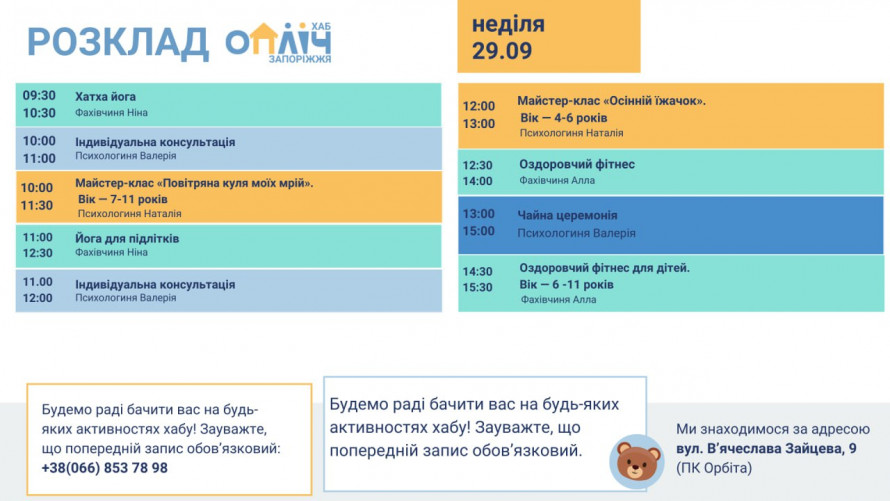 РОЗКЛАД ОПЛІЧ ХАБ ЗАПОРІЖЖЯ

неділя
29.09

09:30
10:30
Хатха йога
Фахівчиня Ніна

10:00
11:00
Індивідуальна консультація
Психологиня Валерія

10:00
11:30
Майстер-клас «Повітряна куля моїх мрій».
Вік — 7-11 років
Психологиня Наталія

11:00
12:30
Йога для підлітків
Фахівчиня Ніна

11.00
12:00
Індивідуальна консультація
Психологиня Валерія

12:00
13:00
Майстер-клас «Осінній їжачок».
Вік — 4-6 років
Психологиня Наталія

12:30
14:00
Оздоровчий фітнес
Фахівчиня Алла

13:00
15:00
Чайна церемонія
Психологиня Валерія

14:30
15:30
Оздоровчий фітнес для дітей.
Вік — 6 -11 років
Фахівчиня Алла

Будемо раді бачити вас на будь-яких активностях хабу! Зауважте, що попередній запис обов'язковий:
+38(066) 853 78 98

Будемо раді бачити вас на будь-яких активностях хабу! Зауважте, що попередній запис обов'язковий.

Ми знаходимося за адресою
вул. В'ячеслава Зайцева, 9
(ПК Орбіта)